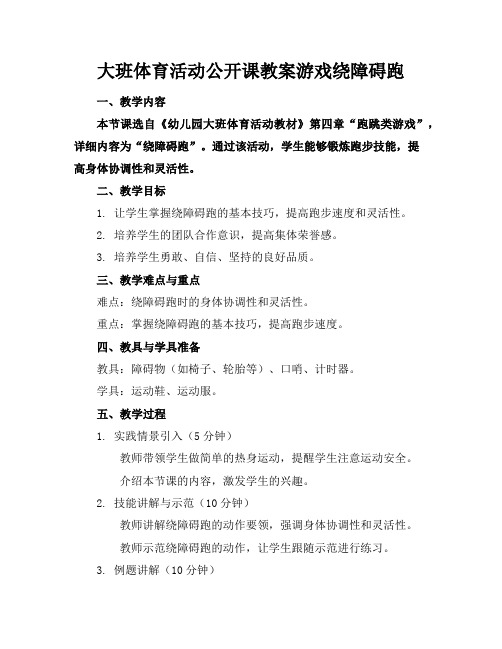 大班体育活动公开课教案游戏绕障碍跑

一、教学内容

本节课选自《幼儿园大班体育活动教材》第四章“跑跳类游戏”，详细内容为“绕障碍跑”。通过该活动，学生能够锻炼跑步技能，提高身体协调性和灵活性。

二、教学目标

1. 让学生掌握绕障碍跑的基本技巧，提高跑步速度和灵活性。

2. 培养学生的团队合作意识，提高集体荣誉感。

3. 培养学生勇敢、自信、坚持的良好品质。

三、教学难点与重点

难点：绕障碍跑时的身体协调性和灵活性。

重点：掌握绕障碍跑的基本技巧，提高跑步速度。

四、教具与学具准备

教具：障碍物（如椅子、轮胎等）、口哨、计时器。

学具：运动鞋、运动服。

五、教学过程

1. 实践情景引入（5 分钟）

教师带领学生做简单的热身运动，提醒学生注意运动安全。

介绍本节课的内容，激发学生的兴趣。

2. 技能讲解与示范（10 分钟）

教师讲解绕障碍跑的动作要领，强调身体协调性和灵活性。

教师示范绕障碍跑的动作，让学生跟随示范进行练习。

3. 例题讲解（10 分钟）